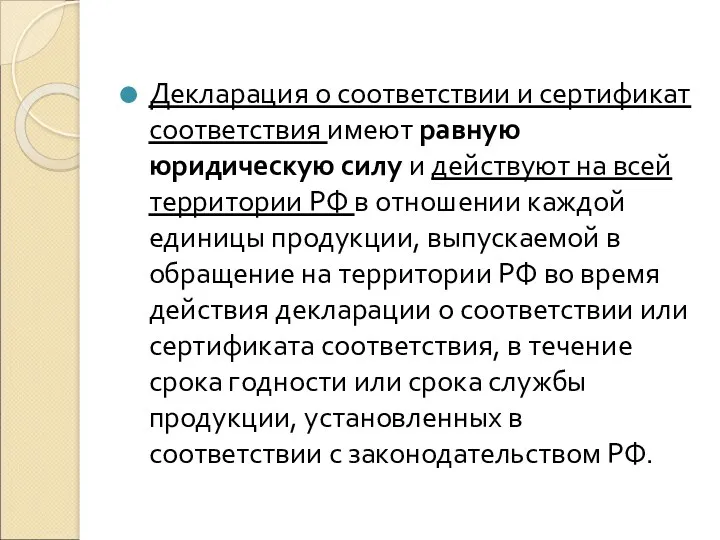 Декларация о соответствии и сертификат соответствия имеют равную юридическую силу и действуют на всей территории РФ в отношении каждой единицы продукции, выпускаемой в обращение на территории РФ во время действия декларации о соответствии или сертификата соответствия, в течение срока годности или срока службы продукции, установленных в соответствии с законодательством РФ.